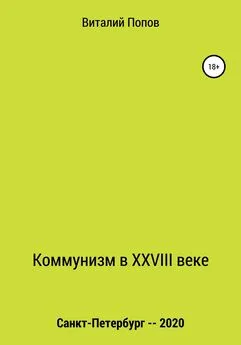 Виталий Попов

18+

Коммунизм в XXVIII веке

Санкт-Петербург -- 2020